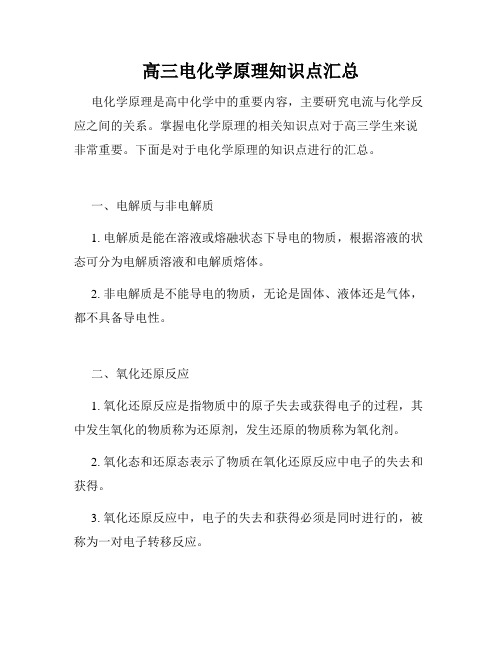 高三电化学原理知识点汇总

电化学原理是高中化学中的重要内容，主要研究电流与化学反应之间的关系。掌握电化学原理的相关知识点对于高三学生来说非常重要。下面是对于电化学原理的知识点进行的汇总。

一、电解质与非电解质

1. 电解质是能在溶液或熔融状态下导电的物质，根据溶液的状态可分为电解质溶液和电解质熔体。

2. 非电解质是不能导电的物质，无论是固体、液体还是气体，都不具备导电性。

二、氧化还原反应

1. 氧化还原反应是指物质中的原子失去或获得电子的过程，其中发生氧化的物质称为还原剂，发生还原的物质称为氧化剂。

2. 氧化态和还原态表示了物质在氧化还原反应中电子的失去和获得。

3. 氧化还原反应中，电子的失去和获得必须是同时进行的，被称为一对电子转移反应。